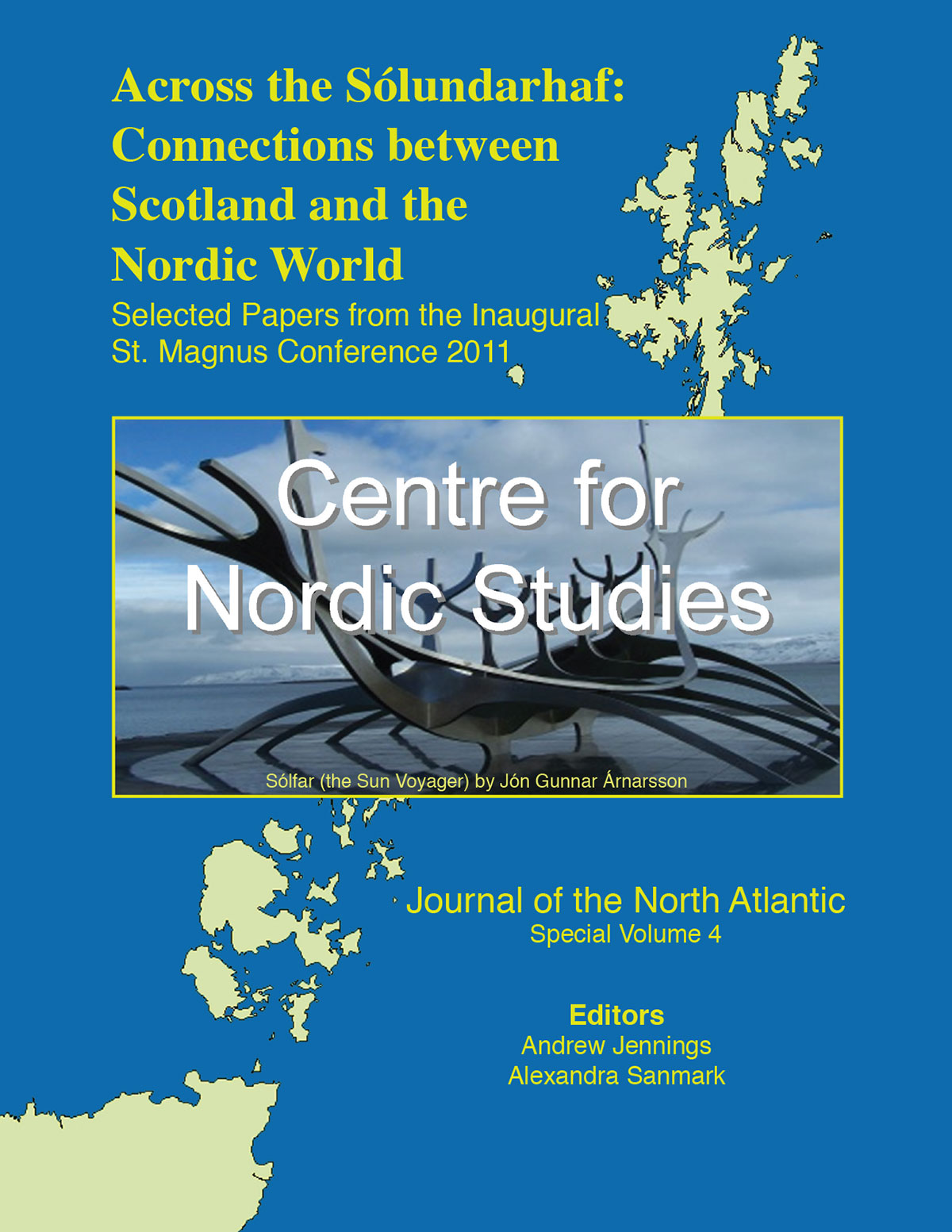 Across the Sólundarhaf: Connections between Scotland and the Nordic World

Selected Papers from the Inaugural St. Magnus Conference 2011

Centre for Nordic Studies

Sólfar (the Sun Voyager) by Jón Gunnar Árnarsson

Journal of the North Atlantic
Special Volume 4

Editors
Andrew Jennings
Alexandra Sanmark